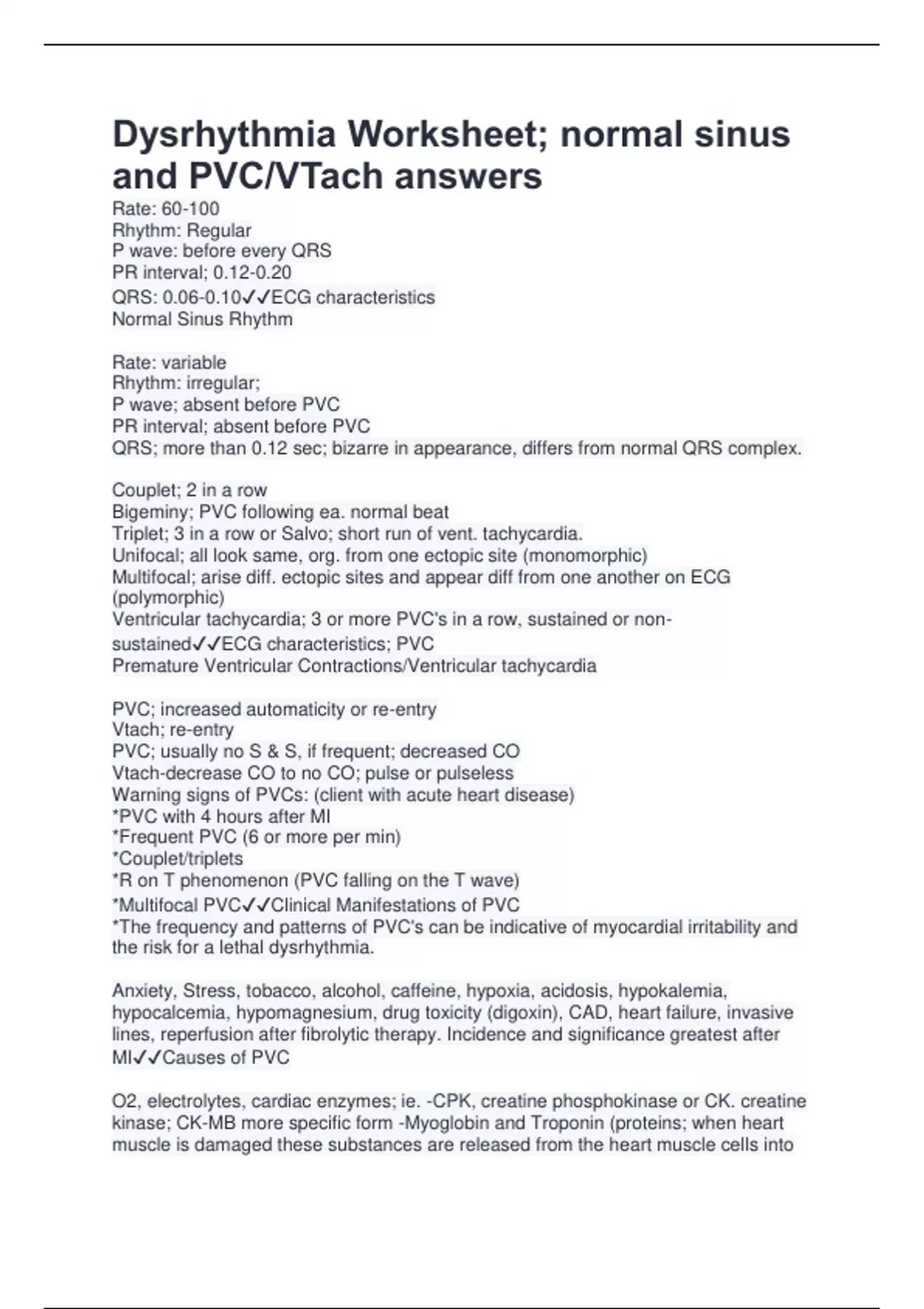 Dysrhythmia Worksheet; normal sinus and PVC/VTach answers

Rate: 60-100
Rhythm: Regular
P wave: before every QRS
PR interval; 0.12-0.20
QRS: 0.06-0.10✓✓ECG characteristics
Normal Sinus Rhythm

Rate: variable
Rhythm: irregular;
P wave; absent before PVC
PR interval; absent before PVC
QRS; more than 0.12 sec; bizarre in appearance, differs from normal QRS complex.

Couplet; 2 in a row
Bigeminy; PVC following ea. normal beat
Triplet; 3 in a row or Salvo; short run of vent. tachycardia.
Unifocal; all look same, org. from one ectopic site (monomorphic)
Multifocal; arise diff. ectopic sites and appear diff from one another on ECG (polymorphic)
Ventricular tachycardia; 3 or more PVC's in a row, sustained or non-sustained✓✓ECG characteristics; PVC
Premature Ventricular Contractions/Ventricular tachycardia

PVC; increased automaticity or re-entry
Vtach; re-entry
PVC; usually no S & S, if frequent; decreased CO
Vtach-decrease CO to no CO; pulse or pulseless
Warning signs of PVCs: (client with acute heart disease)
*PVC with 4 hours after MI
*Frequent PVC (6 or more per min)
*Couplet/triplets
*R on T phenomenon (PVC falling on the T wave)
*Multifocal PVC✓✓Clinical Manifestations of PVC
*The frequency and patterns of PVC's can be indicative of myocardial irritability and the risk for a lethal dysrhythmia.

Anxiety, Stress, tobacco, alcohol, caffeine, hypoxia, acidosis, hypokalemia, hypocalcemia, hypomagnesium, drug toxicity (digoxin), CAD, heart failure, invasive lines, reperfusion after fibrolytic therapy. Incidence and significance greatest after MI✓✓Causes of PVC

O2, electrolytes, cardiac enzymes; ie. -CPK, creatine phosphokinase or CK. creatine kinase; CK-MB more specific form -Myoglobin and Troponin (proteins; when heart muscle is damaged these substances are released from the heart muscle cells into